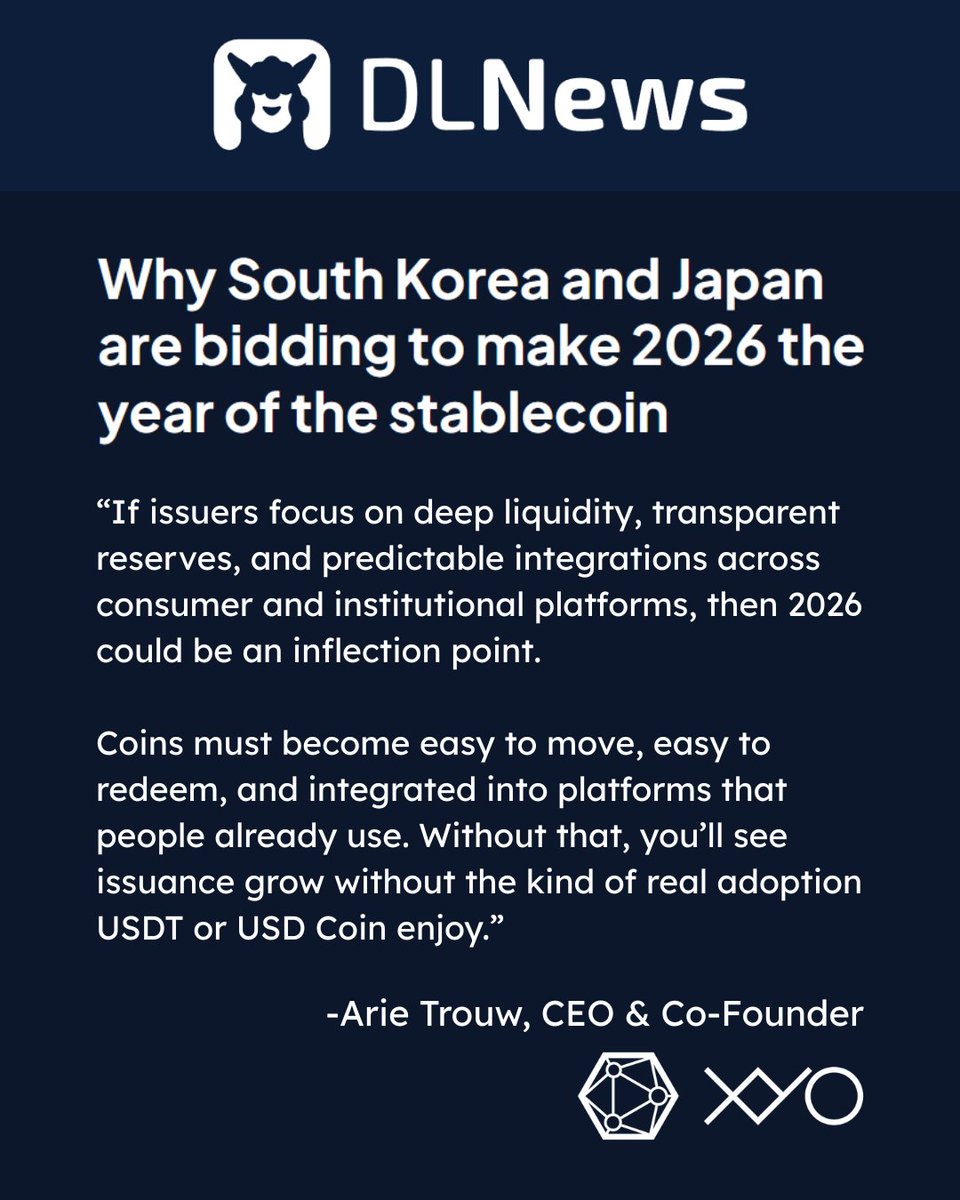 DLNews

Why South Korea and Japan are bidding to make 2026 the year of the stablecoin

"If issuers focus on deep liquidity, transparent reserves, and predictable integrations across consumer and institutional platforms, then 2026 could be an inflection point.

Coins must become easy to move, easy to redeem, and integrated into platforms that people already use. Without that, you'll see issuance grow without the kind of real adoption USDT or USD Coin enjoy."

-Arie Trouw, CEO & Co-Founder

XYO